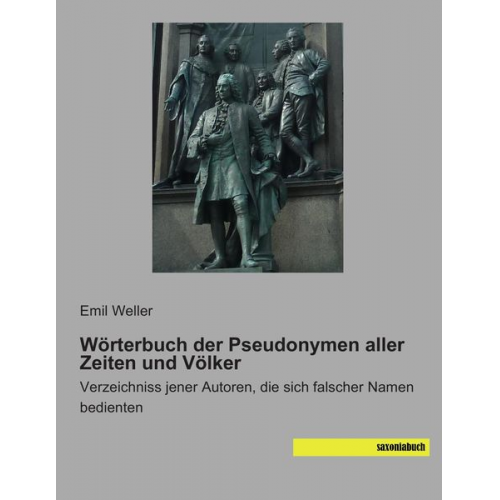 Emil Weller

Wörterbuch der Pseudonymen aller Zeiten und Völker

Verzeichniss jener Autoren, die sich falscher Namen bedienten

saxoniabuch